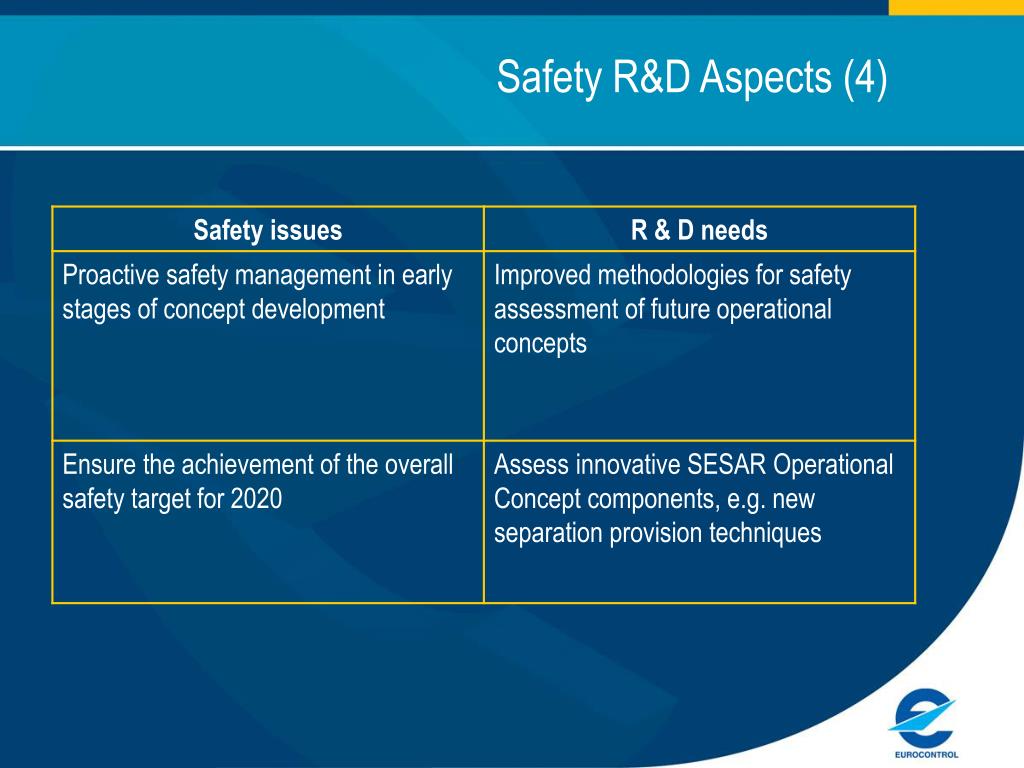 Safety R&D Aspects (4)

| Safety issues | R & D needs |
|---|---|
| Proactive safety management in early stages of concept development | Improved methodologies for safety assessment of future operational concepts |
| Ensure the achievement of the overall safety target for 2020 | Assess innovative SESAR Operational Concept components, e.g. new separation provision techniques |

EUROCONTROL